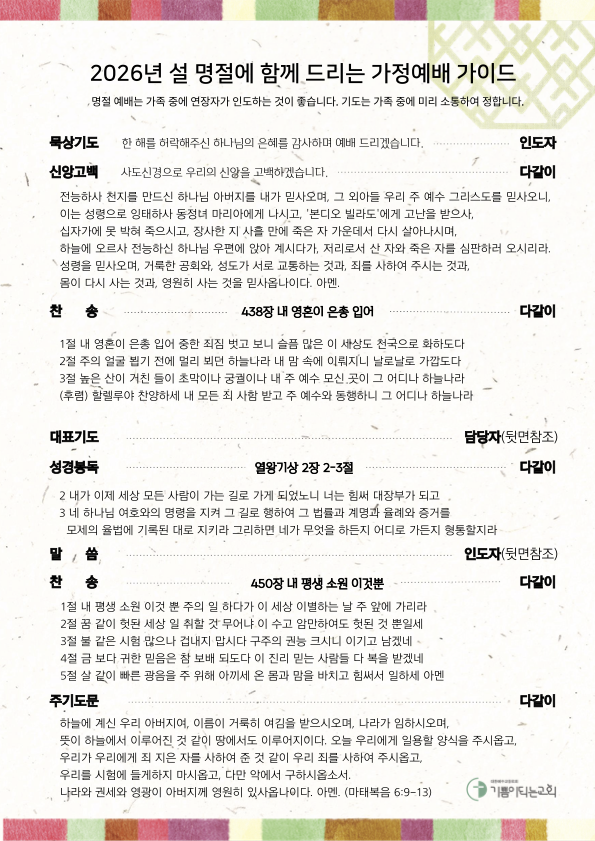 2026년 설 명절에 함께 드리는 가정예배 가이드

명절 예배는 가족 중에 연장자가 인도하는 것이 좋습니다. 기도는 가족 중에 미리 소통하여 정합니다.

묵상기도 한 해를 허락해주신 하나님의 은혜를 감사하며 예배 드리겠습니다. 인도자

신앙고백 사도신경으로 우리의 신앙을 고백하겠습니다. 다같이

전능하사 천지를 만드신 하나님 아버지를 내가 믿사오며, 그 외아들 우리 주 예수 그리스도를 믿사오니, 이는 성령으로 잉태하사 동정녀 마리아에게 나시고, '본디오 빌라도'에게 고난을 받으사, 십자가에 못 박혀 죽으시고, 장사한 지 사흘 만에 죽은 자 가운데서 다시 살아나시며, 하늘에 오르사 전능하신 하나님 우편에 앉아 계시다가, 저리로서 산 자와 죽은 자를 심판하러 오시리라. 성령을 믿사오며, 거룩한 공회와, 성도가 서로 교통하는 것과, 죄를 사하여 주시는 것과, 몸이 다시 사는 것과, 영원히 사는 것을 믿사옵나이다. 아멘.

찬 송 438장 내 영혼이 은총 입어 다같이

1절 내 영혼이 은총 입어 중한 죄짐 벗고 보니 슬픔 많은 이 세상도 천국으로 화하도다
2절 주의 얼굴 뵙기 전에 멀리 뵈던 하늘나라 내 맘 속에 이뤄지니 날로날로 가깝도다
3절 높은 산이 거친 들이 초막이나 궁궐이나 내 주 예수 모신 곳이 그 어디나 하늘나라
(후렴) 할렐루야 찬양하세 내 모든 죄 사함 받고 주 예수와 동행하니 그 어디나 하늘나라

대표기도 담당자(뒷면참조)

성경봉독 열왕기상 2장 2-3절 다같이

2 내가 이제 세상 모든 사람이 가는 길로 가게 되었노니 너는 힘써 대장부가 되고
3 네 하나님 여호와의 명령을 지켜 그 길로 행하여 그 법률과 계명과 율례와 증거를 모세의 율법에 기록된 대로 지키라 그리하면 네가 무엇을 하든지 어디로 가든지 형통할지라

말 씀 인도자(뒷면참조)

찬 송 450장 내 평생 소원 이것뿐 다같이

1절 내 평생 소원 이것 뿐 주의 일 하다가 이 세상 이별하는 날 주 앞에 가리라
2절 꿈 같이 헛된 세상 일 취할 것 무어냐 이 수고 암만하여도 헛된 것 뿐일세
3절 불 같은 시험 많으나 겁내지 맙시다 구주의 권능 크시니 이기고 남겠네
4절 금 보다 귀한 믿음은 참 보배 되도다 이 진리 믿는 사람들 다 복을 받겠네
5절 살 같이 빠른 광음을 주 위해 아끼세 온 몸과 맘을 바치고 힘써서 일하세 아멘

주기도문 다같이

하늘에 계신 우리 아버지여, 이름이 거룩히 여김을 받으시오며, 나라가 임하시오며, 뜻이 하늘에서 이루어진 것 같이 땅에서도 이루어지이다. 오늘 우리에게 일용할 양식을 주시옵고, 우리가 우리에게 죄 지은 자를 사하여 준 것 같이 우리 죄를 사하여 주시옵고, 우리를 시험에 들게하지 마시옵고, 다만 악에서 구하시옵소서. 나라와 권세와 영광이 아버지께 영원히 있사옵나이다. 아멘. (마태복음 6:9-13)

기쁨이되는교회